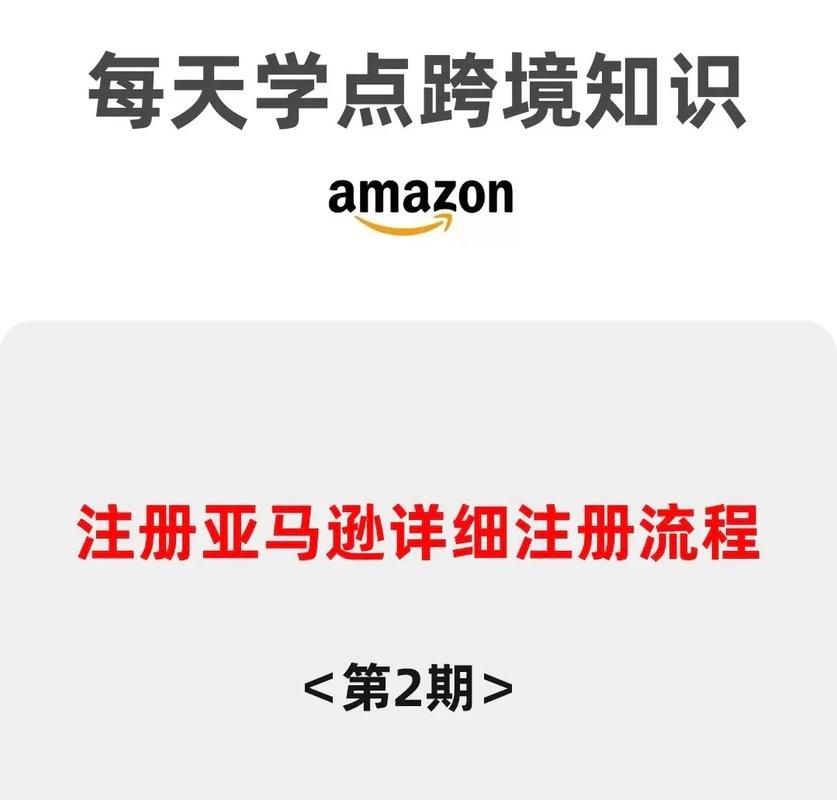 每天学点跨境知识

amazon

注册亚马逊详细注册流程

<第2期>